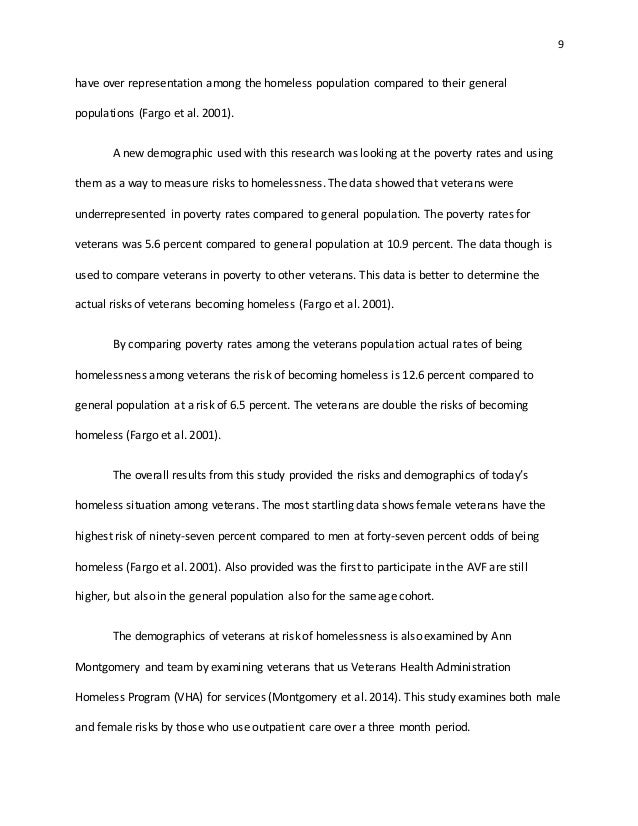 9

have over representation among the homeless population compared to their general populations (Fargo et al. 2001).

A new demographic used with this research was looking at the poverty rates and using them as a way to measure risks to homelessness. The data showed that veterans were underrepresented in poverty rates compared to general population. The poverty rates for veterans was 5.6 percent compared to general population at 10.9 percent. The data though is used to compare veterans in poverty to other veterans. This data is better to determine the actual risks of veterans becoming homeless (Fargo et al. 2001).

By comparing poverty rates among the veterans population actual rates of being homelessness among veterans the risk of becoming homeless is 12.6 percent compared to general population at a risk of 6.5 percent. The veterans are double the risks of becoming homeless (Fargo et al. 2001).

The overall results from this study provided the risks and demographics of today's homeless situation among veterans. The most startling data shows female veterans have the highest risk of ninety-seven percent compared to men at forty-seven percent odds of being homeless (Fargo et al. 2001). Also provided was the first to participate in the AVF are still higher, but also in the general population also for the same age cohort.

The demographics of veterans at risk of homelessness is also examined by Ann Montgomery and team by examining veterans that us Veterans Health Administration Homeless Program (VHA) for services (Montgomery et al. 2014). This study examines both male and female risks by those who use outpatient care over a three month period.